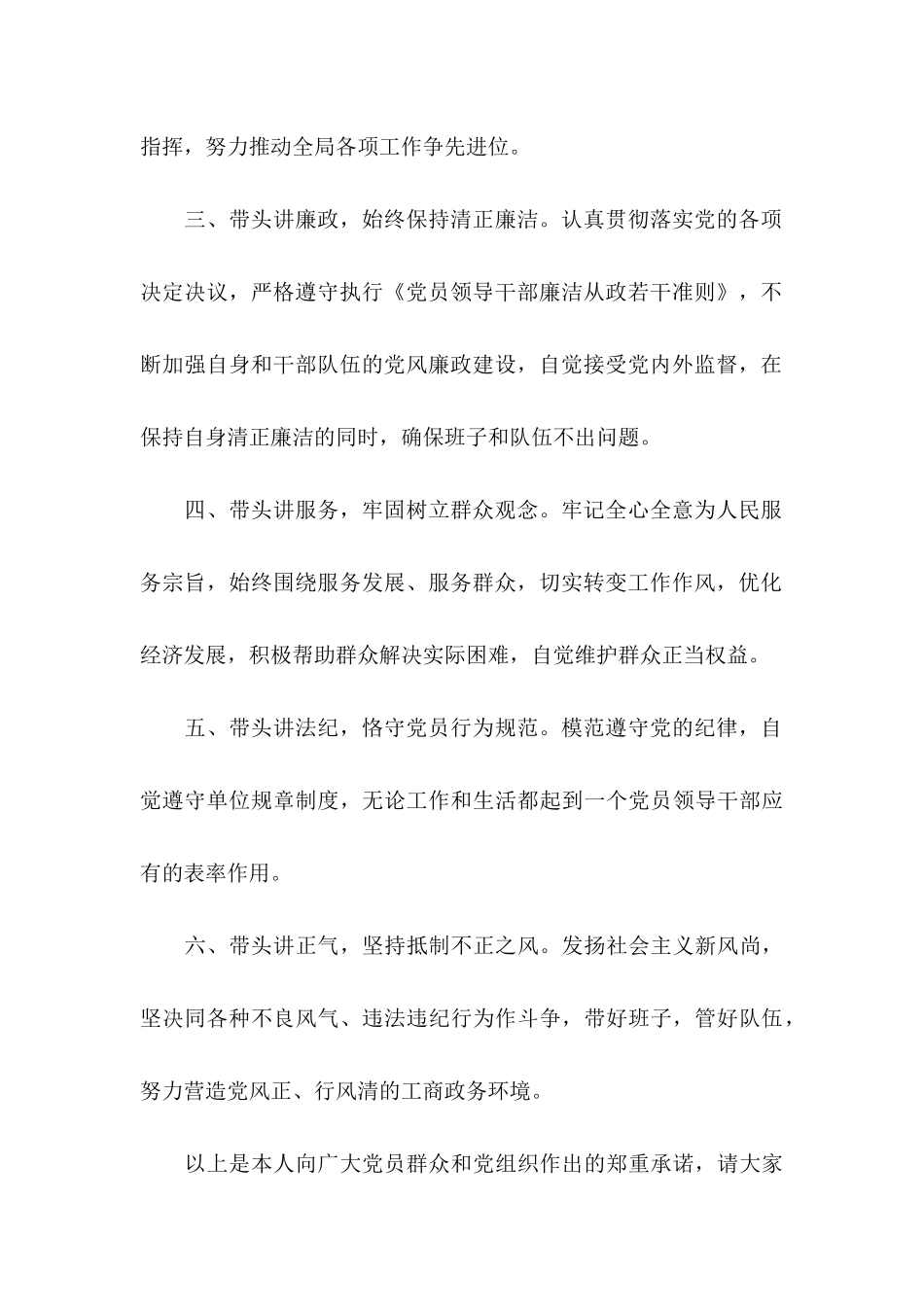 指挥，努力推动全局各项工作争先进位。

三、带头讲廉政，始终保持清正廉洁。认真贯彻落实党的各项决定决议，严格遵守执行《党员领导干部廉洁从政若干准则》，不断加强自身和干部队伍的党风廉政建设，自觉接受党内外监督，在保持自身清正廉洁的同时，确保班子和队伍不出问题。

四、带头讲服务，牢固树立群众观念。牢记全心全意为人民服务宗旨，始终围绕服务发展、服务群众，切实转变工作作风，优化经济发展，积极帮助群众解决实际困难，自觉维护群众正当权益。

五、带头讲法纪，恪守党员行为规范。模范遵守党的纪律，自觉遵守单位规章制度，无论工作和生活都起到一个党员领导干部应有的表率作用。

六、带头讲正气，坚持抵制不正之风。发扬社会主义新风尚，坚决同各种不良风气、违法违纪行为作斗争，带好班子，管好队伍，努力营造党风正、行风清的工商政务环境。

以上是本人向广大党员群众和党组织作出的郑重承诺，请大家